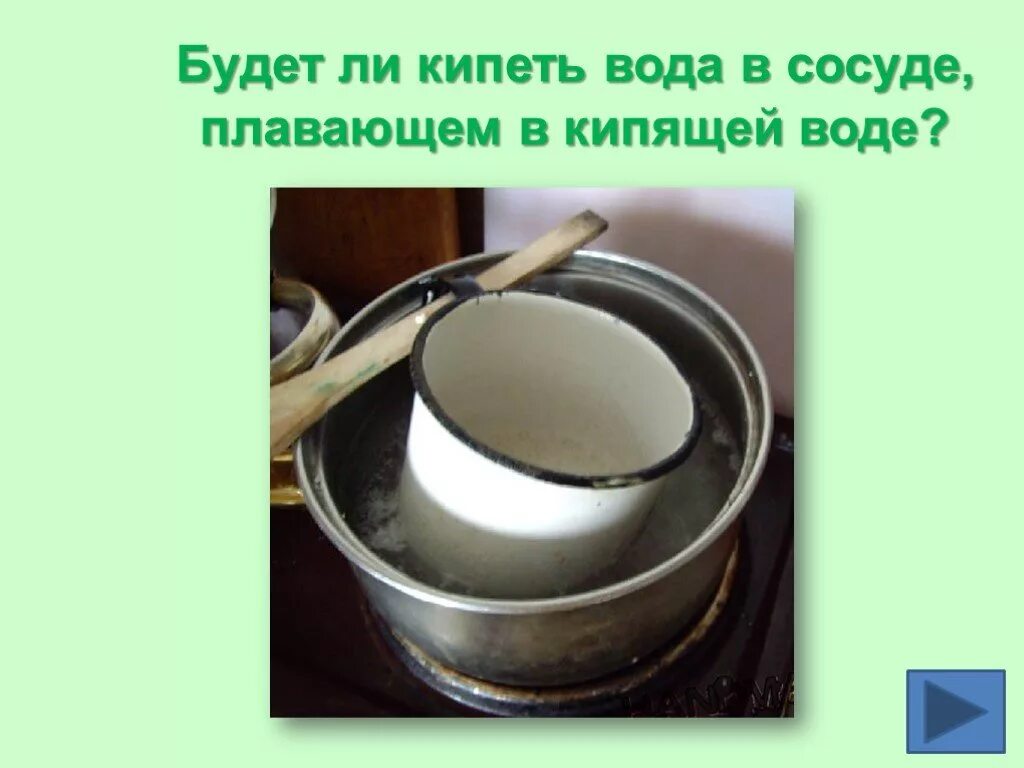 Будет ли кипеть вода в сосуде, плавающем в кипящей воде?